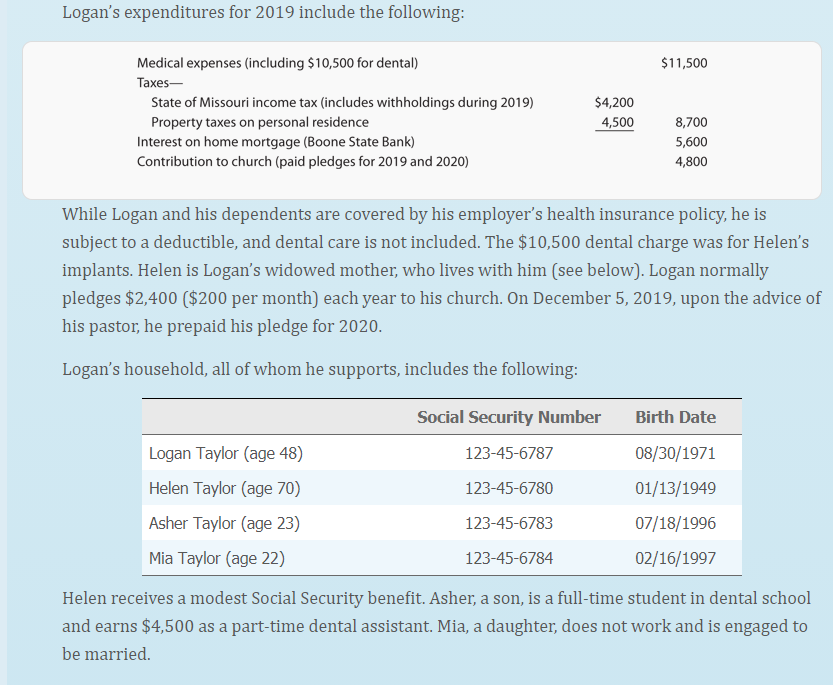 Logan's expenditures for 2019 include the following:

| | | |
|---|---|---|
| Medical expenses (including \$10,500 for dental) | | \$11,500 |
| Taxes— | | |
| State of Missouri income tax (includes withholdings during 2019) | \$4,200 | |
| Property taxes on personal residence | 4,500 | 8,700 |
| Interest on home mortgage (Boone State Bank) | | 5,600 |
| Contribution to church (paid pledges for 2019 and 2020) | | 4,800 |

While Logan and his dependents are covered by his employer's health insurance policy, he is subject to a deductible, and dental care is not included. The \$10,500 dental charge was for Helen's implants. Helen is Logan's widowed mother, who lives with him (see below). Logan normally pledges \$2,400 (\$200 per month) each year to his church. On December 5, 2019, upon the advice of his pastor, he prepaid his pledge for 2020.

Logan's household, all of whom he supports, includes the following:

| | Social Security Number | Birth Date |
|---|---|---|
| Logan Taylor (age 48) | 123-45-6787 | 08/30/1971 |
| Helen Taylor (age 70) | 123-45-6780 | 01/13/1949 |
| Asher Taylor (age 23) | 123-45-6783 | 07/18/1996 |
| Mia Taylor (age 22) | 123-45-6784 | 02/16/1997 |

Helen receives a modest Social Security benefit. Asher, a son, is a full-time student in dental school and earns \$4,500 as a part-time dental assistant. Mia, a daughter, does not work and is engaged to be married.